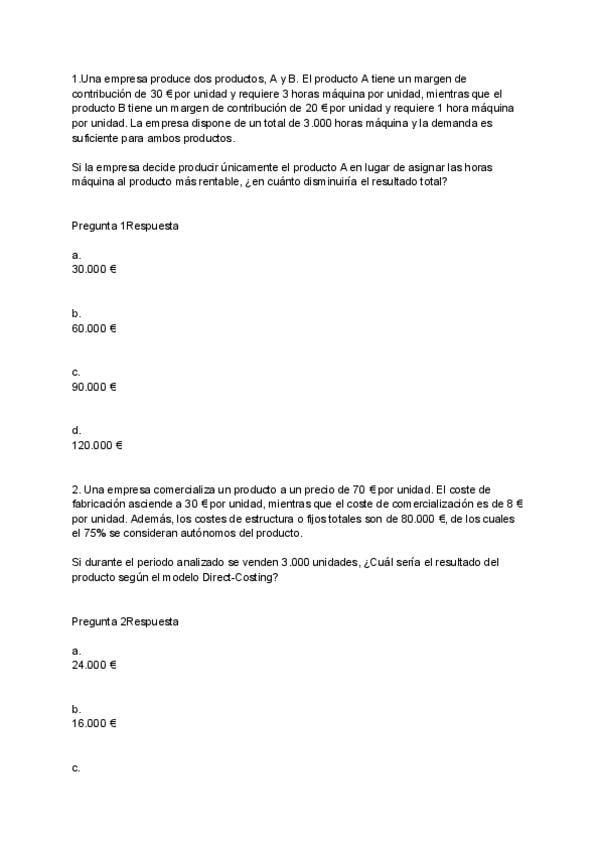 1.Una empresa produce dos productos, A y B. El producto A tiene un margen de contribución de 30 € por unidad y requiere 3 horas máquina por unidad, mientras que el producto B tiene un margen de contribución de 20 € por unidad y requiere 1 hora máquina por unidad. La empresa dispone de un total de 3.000 horas máquina y la demanda es suficiente para ambos productos.

Si la empresa decide producir únicamente el producto A en lugar de asignar las horas máquina al producto más rentable, ¿en cuánto disminuiría el resultado total?

Pregunta 1Respuesta

a.
30.000 €

b.
60.000 €

c.
90.000 €

d.
120.000 €

2. Una empresa comercializa un producto a un precio de 70 € por unidad. El coste de fabricación asciende a 30 € por unidad, mientras que el coste de comercialización es de 8 € por unidad. Además, los costes de estructura o fijos totales son de 80.000 €, de los cuales el 75% se consideran autónomos del producto.

Si durante el periodo analizado se venden 3.000 unidades, ¿Cuál sería el resultado del producto según el modelo Direct-Costing?

Pregunta 2Respuesta

a.
24.000 €

b.
16.000 €

c.